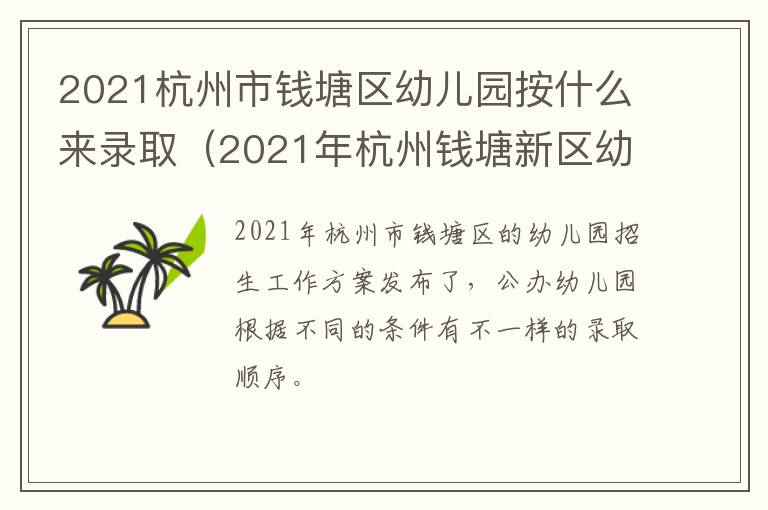 2021杭州市钱塘区幼儿园按什么来录取（2021年杭州钱塘新区幼

2021年杭州市钱塘区的幼儿园招生工作方案发布了，公办幼儿园根据不同的条件有不一样的录取顺序。